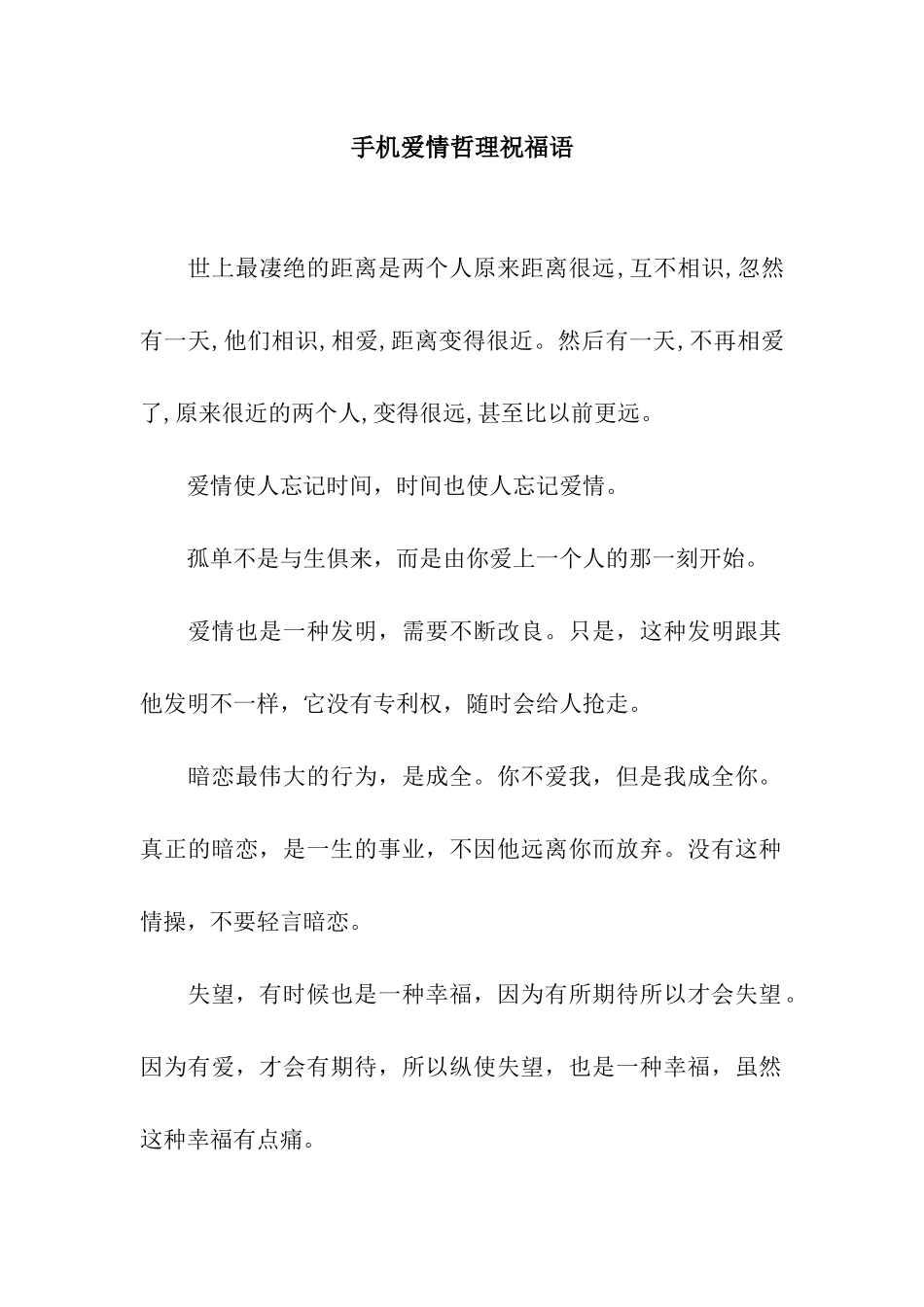 手机爱情哲理祝福语

世上最凄绝的距离是两个人原来距离很远,互不相识,忽然有一天,他们相识,相爱,距离变得很近。然后有一天,不再相爱了,原来很近的两个人,变得很远,甚至比以前更远。

爱情使人忘记时间，时间也使人忘记爱情。

孤单不是与生俱来，而是由你爱上一个人的那一刻开始。

爱情也是一种发明，需要不断改良。只是，这种发明跟其他发明不一样，它没有专利权，随时会给人抢走。

暗恋最伟大的行为，是成全。你不爱我，但是我成全你。真正的暗恋，是一生的事业，不因他远离你而放弃。没有这种情操，不要轻言暗恋。

失望，有时候也是一种幸福，因为有所期待所以才会失望。因为有爱，才会有期待，所以纵使失望，也是一种幸福，虽然这种幸福有点痛。